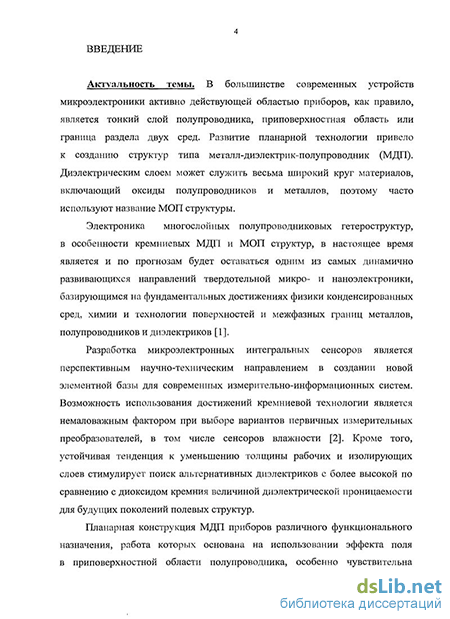 4

ВВЕДЕНИЕ

Актуальность темы. В большинстве современных устройств микроэлектроники активно действующей областью приборов, как правило, является тонкий слой полупроводника, приповерхностная область или граница раздела двух сред. Развитие планарной технологии привело к созданию структур типа металл-диэлектрик-полупроводник (МДП). Диэлектрическим слоем может служить весьма широкий круг материалов, включающий оксиды полупроводников и металлов, поэтому часто используют название МОП структуры.

Электроника многослойных полупроводниковых гетероструктур, в особенности кремниевых МДП и МОП структур, в настоящее время является и по прогнозам будет оставаться одним из самых динамично развивающихся направлений твердотельной микро- и наноэлектроники, базирующимся на фундаментальных достижениях физики конденсированных сред, химии и технологии поверхностей и межфазных границ металлов, полупроводников и диэлектриков [1].

Разработка микроэлектронных интегральных сенсоров является перспективным научно-техническим направлением в создании новой элементной базы для современных измерительно-информационных систем. Возможность использования достижений кремниевой технологии является немаловажным фактором при выборе вариантов первичных измерительных преобразователей, в том числе сенсоров влажности [2]. Кроме того, устойчивая тенденция к уменьшению толщины рабочих и изолирующих слоев стимулирует поиск альтернативных диэлектриков с более высокой по сравнению с диоксидом кремния величиной диэлектрической проницаемости для будущих поколений полевых структур.

Планарная конструкция МДП приборов различного функционального назначения, работа которых основана на использовании эффекта поля в приповерхностной области полупроводника, особенно чувствительна

dsLib.net
библиотека диссертаций